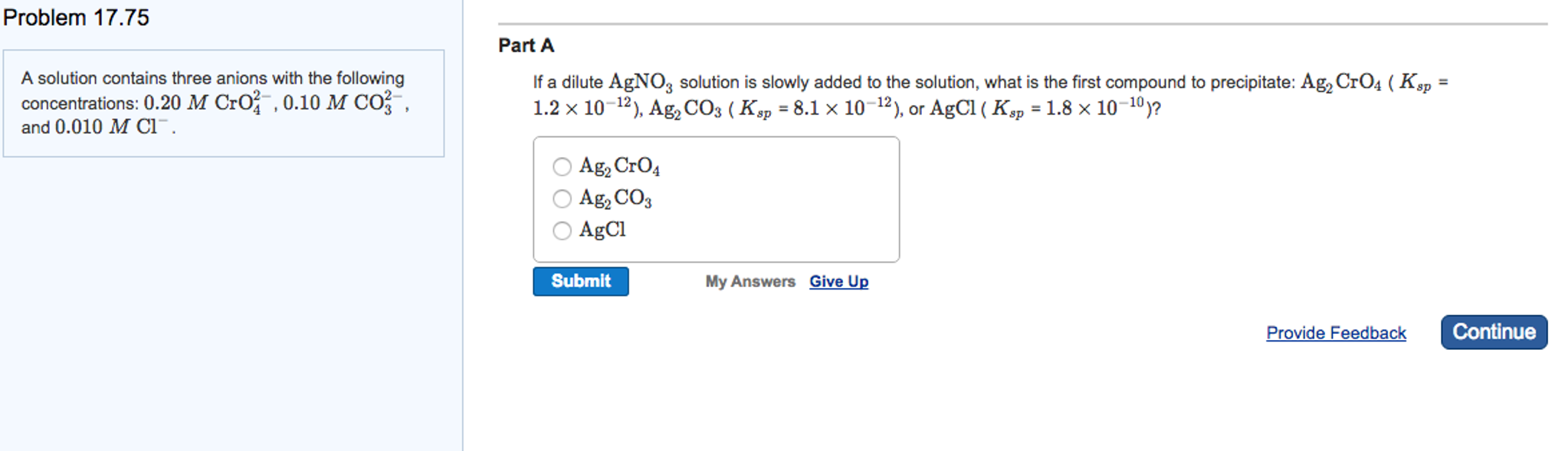 Problem 17.75

A solution contains three anions with the following concentrations: $0.20\ M\ CrO_4^{2-}$, $0.10\ M\ CO_3^{2-}$, and $0.010\ M\ Cl^-$.

Part A

If a dilute $AgNO_3$ solution is slowly added to the solution, what is the first compound to precipitate: $Ag_2CrO_4$ ( $K_{sp}$ = $1.2 \times 10^{-12}$), $Ag_2CO_3$ ( $K_{sp}$ = $8.1 \times 10^{-12}$), or $AgCl$ ( $K_{sp}$ = $1.8 \times 10^{-10}$)?

$Ag_2CrO_4$
$Ag_2CO_3$
$AgCl$

Submit

My Answers Give Up

Provide Feedback

Continue